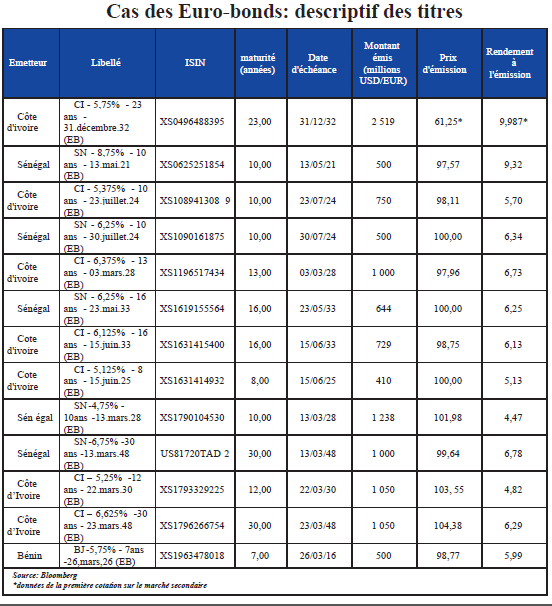 Cas des Euro-bonds: descriptif des titres

| Emetteur | Libellé | ISIN | maturité (années) | Date d'échéance | Montant émis (millions USD/EUR) | Prix d'émission | Rendement à l'émission |
|---|---|---|---|---|---|---|---|
| Côte d'ivoire | CI - 5,75% - 23 ans - 31.décembre.32 (EB) | XS0496488395 | 23,00 | 31/12/32 | 2 519 | 61,25* | 9,987* |
| Sénégal | SN - 8,75% - 10 ans - 13.mai.21 (EB) | XS0625251854 | 10,00 | 13/05/21 | 500 | 97,57 | 9,32 |
| Côte d'ivoire | CI - 5,375% - 10 ans - 23.juillet.24 (EB) | XS108941308 9 | 10,00 | 23/07/24 | 750 | 98,11 | 5,70 |
| Sénégal | SN - 6,25% - 10 ans - 30.juillet.24 (EB) | XS1090161875 | 10,00 | 30/07/24 | 500 | 100,00 | 6,34 |
| Côte d'ivoire | CI - 6,375% - 13 ans - 03.mars.28 (EB) | XS1196517434 | 13,00 | 03/03/28 | 1 000 | 97,96 | 6,73 |
| Sénégal | SN - 6,25% - 16 ans - 23.mai.33 (EB) | XS1619155564 | 16,00 | 23/05/33 | 644 | 100,00 | 6,25 |
| Cote d'ivoire | CI - 6,125% - 16 ans - 15.juin.33 (EB) | XS1631415400 | 16,00 | 15/06/33 | 729 | 98,75 | 6,13 |
| Cote d'ivoire | CI - 5,125% - 8 ans - 15.juin.25 (EB) | XS1631414932 | 8,00 | 15/06/25 | 410 | 100,00 | 5,13 |
| Sén égal | SN-4,75% - 10ans -13.mars.28 (EB) | XS1790104530 | 10,00 | 13/03/28 | 1 238 | 101,98 | 4,47 |
| Sénégal | SN-6,75% -30 ans -13.mars.48 (EB) | US81720TAD 2 | 30,00 | 13/03/48 | 1 000 | 99,64 | 6,78 |
| Côte d'Ivoire | CI – 5,25% -12 ans - 22.mars.30 (EB) | XS1793329225 | 12,00 | 22/03/30 | 1 050 | 103, 55 | 4,82 |
| Côte d'Ivoire | CI – 6,625% -30 ans - 23.mars.48 (EB) | XS1796266754 | 30,00 | 23/03/48 | 1 050 | 104,38 | 6,29 |
| Bénin | BJ-5,75% - 7ans -26,mars,26 (EB) | XS1963478018 | 7,00 | 26/03/16 | 500 | 98,77 | 5,99 |

Source: Bloomberg
*données de la première cotation sur le marché secondaire